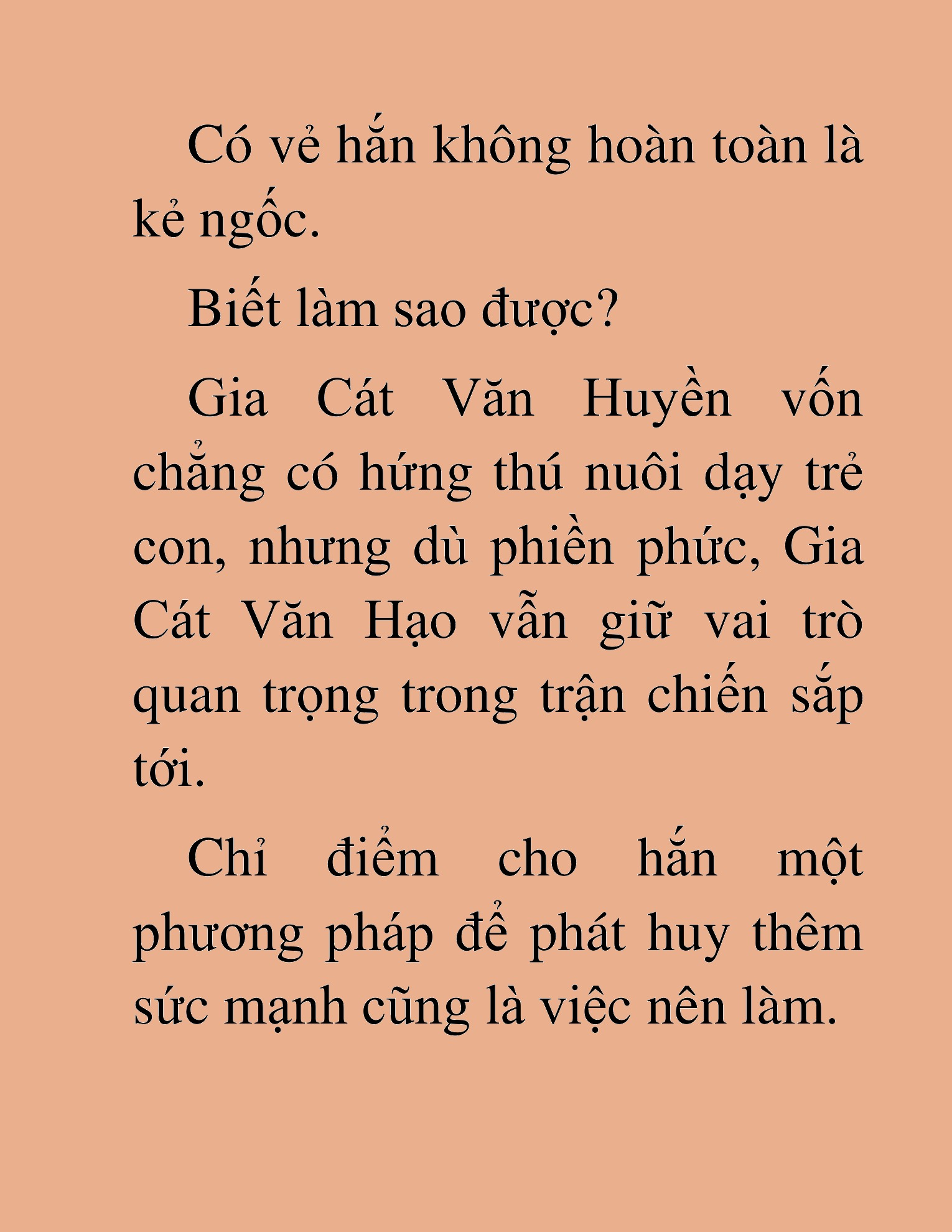 Có vẻ hắn không hoàn toàn là kẻ ngốc.

Biết làm sao được?

Gia Cát Văn Huyền vốn chẳng có hứng thú nuôi dạy trẻ con, nhưng dù phiền phức, Gia Cát Văn Hạo vẫn giữ vai trò quan trọng trong trận chiến sắp tới.

Chỉ điểm cho hắn một phương pháp để phát huy thêm sức mạnh cũng là việc nên làm.